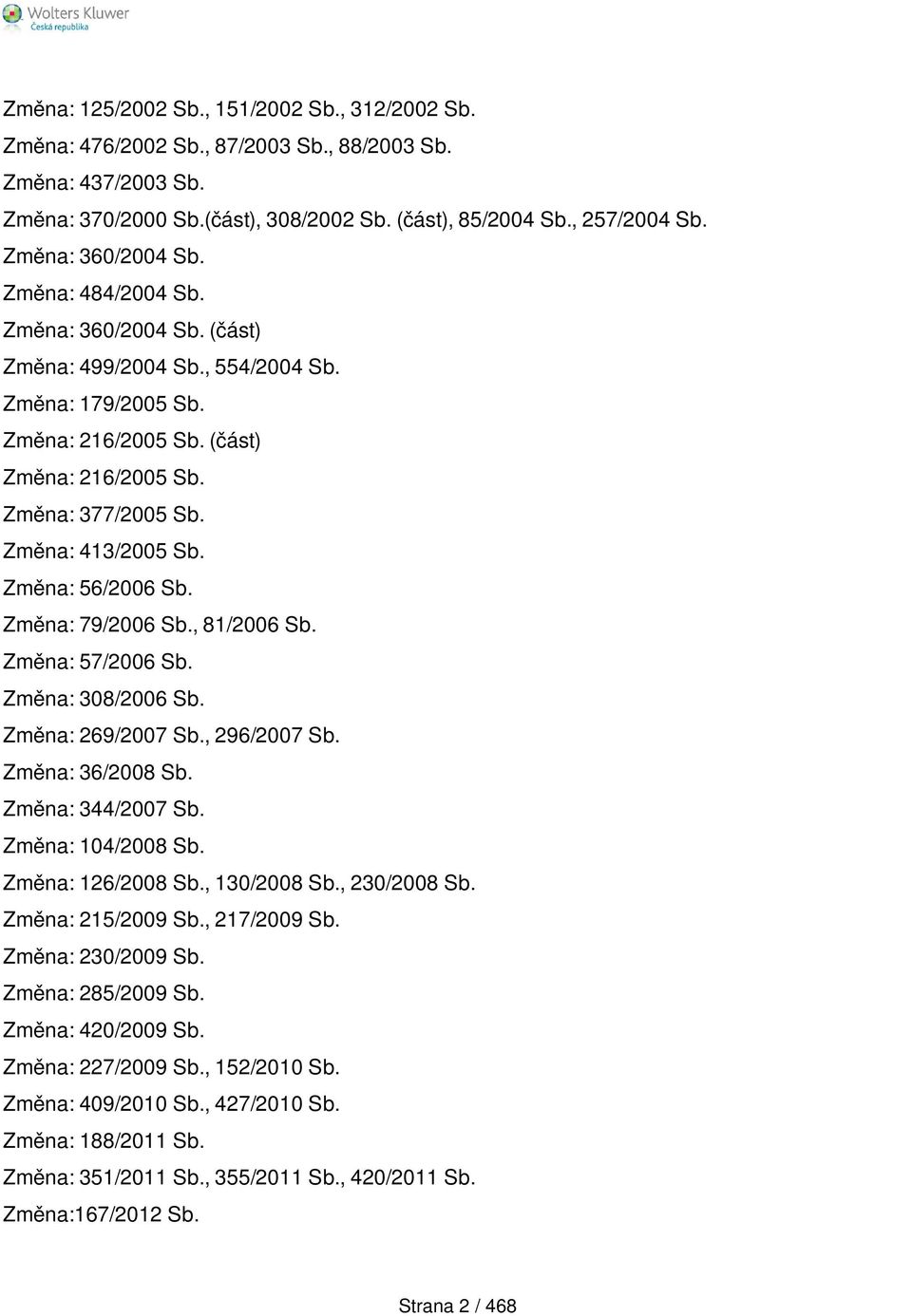 Wolters Kluwer
Česká republika

Změna: 125/2002 Sb., 151/2002 Sb., 312/2002 Sb.
Změna: 476/2002 Sb., 87/2003 Sb., 88/2003 Sb.
Změna: 437/2003 Sb.
Změna: 370/2000 Sb.(část), 308/2002 Sb. (část), 85/2004 Sb., 257/2004 Sb.
Změna: 360/2004 Sb.
Změna: 484/2004 Sb.
Změna: 360/2004 Sb. (část)
Změna: 499/2004 Sb., 554/2004 Sb.
Změna: 179/2005 Sb.
Změna: 216/2005 Sb. (část)
Změna: 216/2005 Sb.
Změna: 377/2005 Sb.
Změna: 413/2005 Sb.
Změna: 56/2006 Sb.
Změna: 79/2006 Sb., 81/2006 Sb.
Změna: 57/2006 Sb.
Změna: 308/2006 Sb.
Změna: 269/2007 Sb., 296/2007 Sb.
Změna: 36/2008 Sb.
Změna: 344/2007 Sb.
Změna: 104/2008 Sb.
Změna: 126/2008 Sb., 130/2008 Sb., 230/2008 Sb.
Změna: 215/2009 Sb., 217/2009 Sb.
Změna: 230/2009 Sb.
Změna: 285/2009 Sb.
Změna: 420/2009 Sb.
Změna: 227/2009 Sb., 152/2010 Sb.
Změna: 409/2010 Sb., 427/2010 Sb.
Změna: 188/2011 Sb.
Změna: 351/2011 Sb., 355/2011 Sb., 420/2011 Sb.
Změna:167/2012 Sb.

Strana 2 / 468